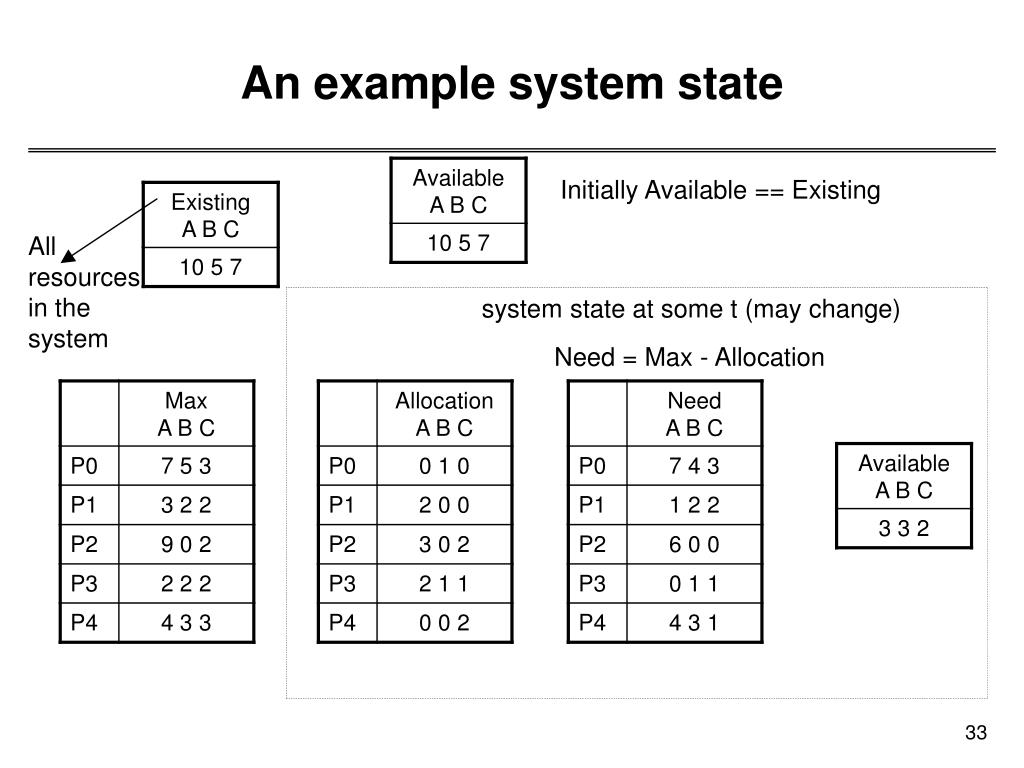 An example system state

| Existing A B C |
|---|
| 10 5 7 |

All resources in the system

| Available A B C |
|---|
| 10 5 7 |

Initially Available == Existing

system state at some t (may change)

Need = Max - Allocation

| | Max A B C |
|---|---|
| P0 | 7 5 3 |
| P1 | 3 2 2 |
| P2 | 9 0 2 |
| P3 | 2 2 2 |
| P4 | 4 3 3 |

| | Allocation A B C |
|---|---|
| P0 | 0 1 0 |
| P1 | 2 0 0 |
| P2 | 3 0 2 |
| P3 | 2 1 1 |
| P4 | 0 0 2 |

| | Need A B C |
|---|---|
| P0 | 7 4 3 |
| P1 | 1 2 2 |
| P2 | 6 0 0 |
| P3 | 0 1 1 |
| P4 | 4 3 1 |

| Available A B C |
|---|
| 3 3 2 |

33